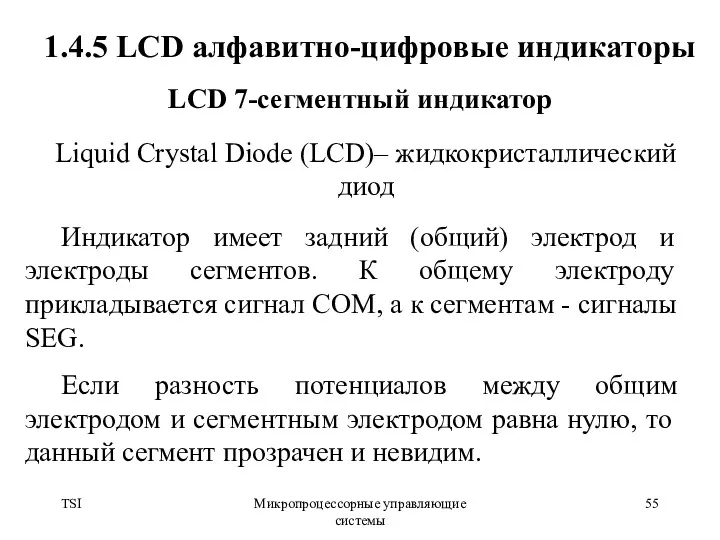 1.4.5 LCD алфавитно-цифровые индикаторы

LCD 7-сегментный индикатор

Liquid Crystal Diode (LCD)– жидкокристаллический диод

Индикатор имеет задний (общий) электрод и электроды сегментов. К общему электроду прикладывается сигнал COM, а к сегментам - сигналы SEG.

Если разность потенциалов между общим электродом и сегментным электродом равна нулю, то данный сегмент прозрачен и невидим.

TSI

Микропроцессорные управляющие системы

55